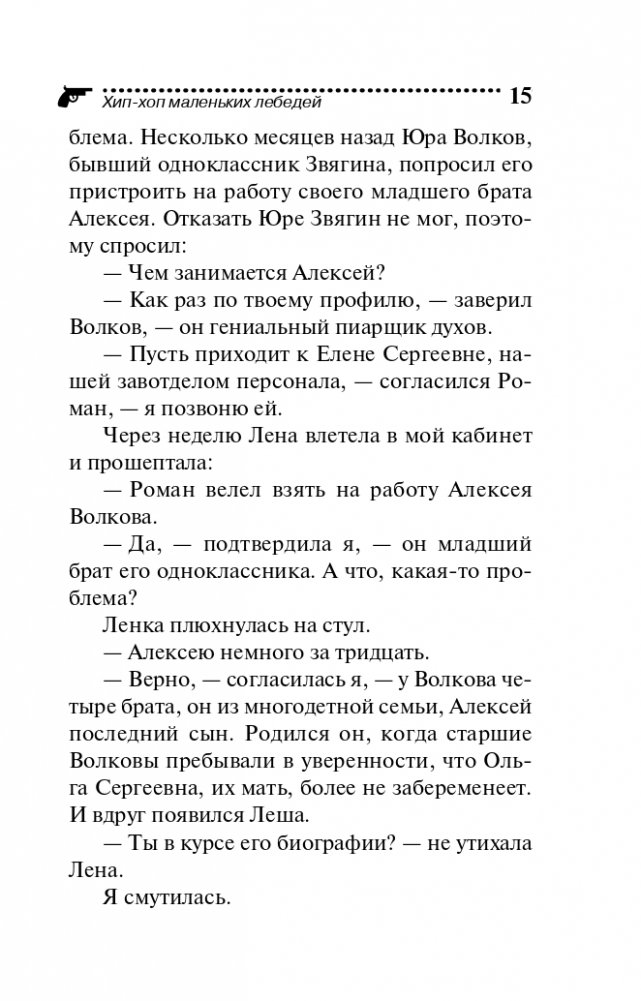 Хип-хоп маленьких лебедей 15

блема. Несколько месяцев назад Юра Волков, бывший одноклассник Звягина, попросил его пристроить на работу своего младшего брата Алексея. Отказать Юре Звягин не мог, поэтому спросил:

— Чем занимается Алексей?

— Как раз по твоему профилю, — заверил Волков, — он гениальный пиарщик духов.

— Пусть приходит к Елене Сергеевне, нашей завотделом персонала, — согласился Роман, — я позвоню ей.

Через неделю Лена влетела в мой кабинет и прошептала:

— Роман велел взять на работу Алексея Волкова.

— Да, — подтвердила я, — он младший брат его одноклассника. А что, какая-то проблема?

Ленка плюхнулась на стул.

— Алексею немного за тридцать.

— Верно, — согласилась я, — у Волкова четыре брата, он из многодетной семьи, Алексей последний сын. Родился он, когда старшие Волковы пребывали в уверенности, что Ольга Сергеевна, их мать, более не забеременеет. И вдруг появился Леша.

— Ты в курсе его биографии? — не утихала Лена.

Я смутилась.